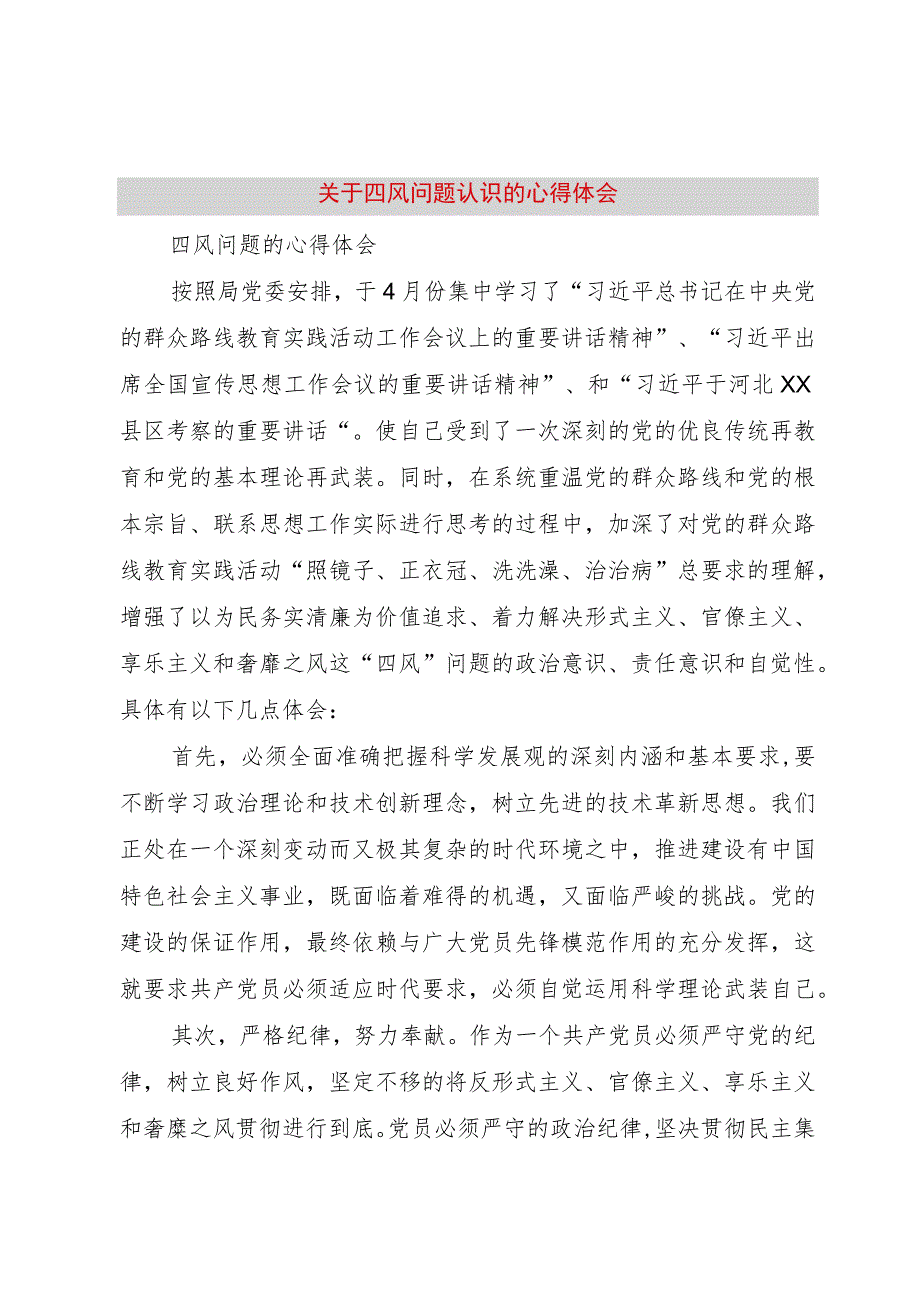 关于四风问题认识的心得体会

四风问题的心得体会

按照局党委安排，于4月份集中学习了“习近平总书记在中央党的群众路线教育实践活动工作会议上的重要讲话精神”、“习近平出席全国宣传思想工作会议的重要讲话精神”、和“习近平于河北XX县区考察的重要讲话“。使自己受到了一次深刻的党的优良传统再教育和党的基本理论再武装。同时，在系统重温党的群众路线和党的根本宗旨、联系思想工作实际进行思考的过程中，加深了对党的群众路线教育实践活动“照镜子、正衣冠、洗洗澡、治治病”总要求的理解，增强了以为民务实清廉为价值追求、着力解决形式主义、官僚主义、享乐主义和奢靡之风这“四风”问题的政治意识、责任意识和自觉性。具体有以下几点体会：

首先，必须全面准确把握科学发展观的深刻内涵和基本要求，要不断学习政治理论和技术创新理念，树立先进的技术革新思想。我们正处在一个深刻变动而又极其复杂的时代环境之中，推进建设有中国特色社会主义事业，既面临着难得的机遇，又面临严峻的挑战。党的建设的保证作用，最终依赖与广大党员先锋模范作用的充分发挥，这就要求共产党员必须适应时代要求，必须自觉运用科学理论武装自己。

其次，严格纪律，努力奉献。作为一个共产党员必须严守党的纪律，树立良好作风，坚定不移的将反形式主义、官僚主义、享乐主义和奢靡之风贯彻进行到底。党员必须严守的政治纪律，坚决贯彻民主集